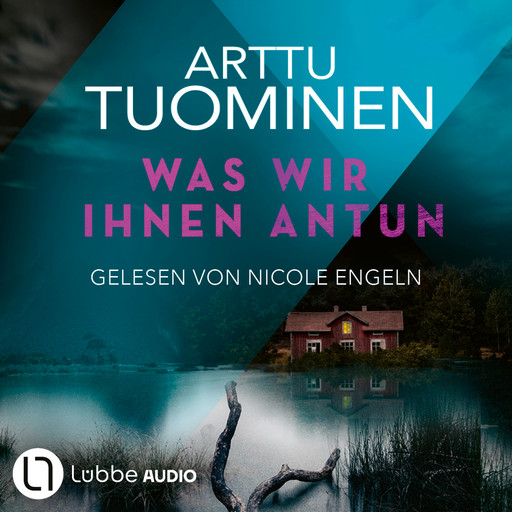 ARTTU
TUOMINEN

WAS WIR
IHNEN ANTUN

GELESEN VON NICOLE ENGELN

Lübbe AUDIO